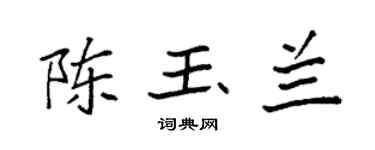 陈玉兰

词典网